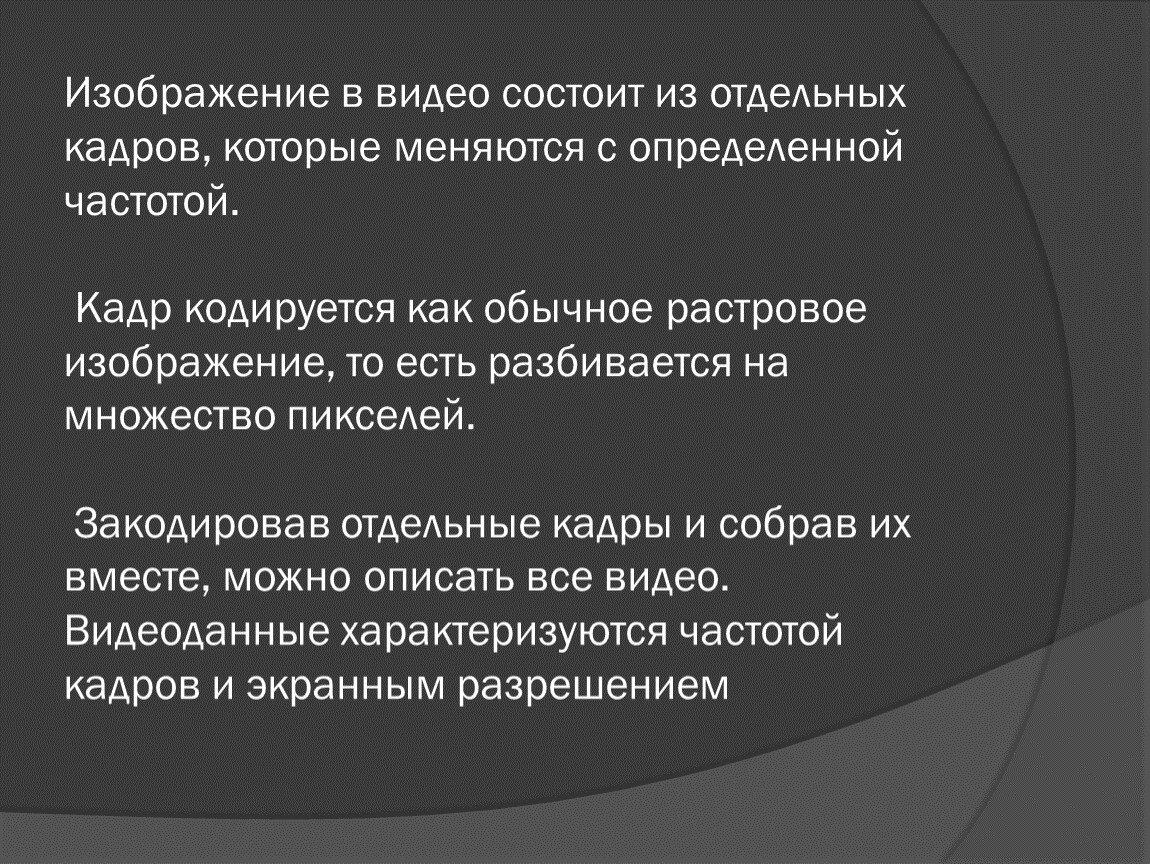 Изображение в видео состоит из отдельных кадров, которые меняются с определенной частотой.

Кадр кодируется как обычное растровое изображение, то есть разбивается на множество пикселей.

Закодировав отдельные кадры и собрав их вместе, можно описать все видео. Видеоданные характеризуются частотой кадров и экранным разрешением